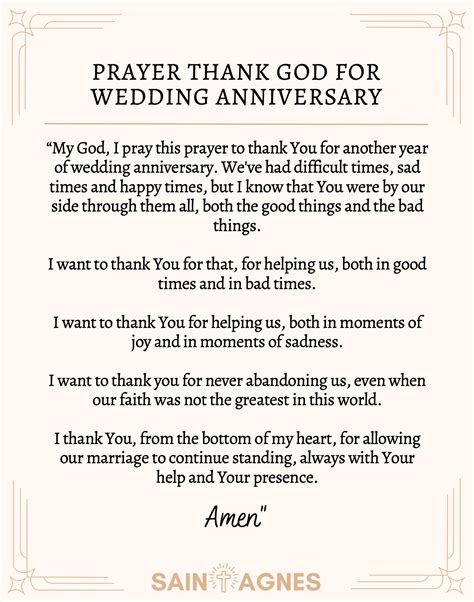 PRAYER THANK GOD FOR WEDDING ANNIVERSARY

“My God, I pray this prayer to thank You for another year of wedding anniversary. We've had difficult times, sad times and happy times, but I know that You were by our side through them all, both the good things and the bad things.

I want to thank You for that, for helping us, both in good times and in bad times.

I want to thank You for helping us, both in moments of joy and in moments of sadness.

I want to thank you for never abandoning us, even when our faith was not the greatest in this world.

I thank You, from the bottom of my heart, for allowing our marriage to continue standing, always with Your help and Your presence.

Amen"

SAINT AGNES